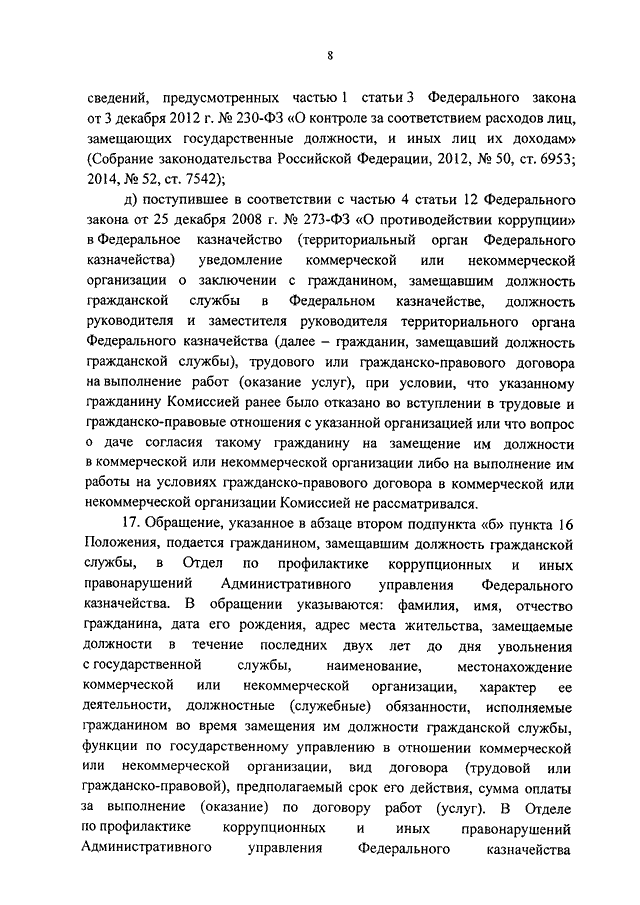 8

сведений, предусмотренных частью 1 статьи 3 Федерального закона от 3 декабря 2012 г. № 230-ФЗ «О контроле за соответствием расходов лиц, замещающих государственные должности, и иных лиц их доходам» (Собрание законодательства Российской Федерации, 2012, № 50, ст. 6953; 2014, № 52, ст. 7542);

д) поступившее в соответствии с частью 4 статьи 12 Федерального закона от 25 декабря 2008 г. № 273-ФЗ «О противодействии коррупции» в Федеральное казначейство (территориальный орган Федерального казначейства) уведомление коммерческой или некоммерческой организации о заключении с гражданином, замещавшим должность гражданской службы в Федеральном казначействе, должность руководителя и заместителя руководителя территориального органа Федерального казначейства (далее – гражданин, замещавший должность гражданской службы), трудового или гражданско-правового договора на выполнение работ (оказание услуг), при условии, что указанному гражданину Комиссией ранее было отказано во вступлении в трудовые и гражданско-правовые отношения с указанной организацией или что вопрос о даче согласия такому гражданину на замещение им должности в коммерческой или некоммерческой организации либо на выполнение им работы на условиях гражданско-правового договора в коммерческой или некоммерческой организации Комиссией не рассматривался.

17. Обращение, указанное в абзаце втором подпункта «б» пункта 16 Положения, подается гражданином, замещавшим должность гражданской службы, в Отдел по профилактике коррупционных и иных правонарушений Административного управления Федерального казначейства. В обращении указываются: фамилия, имя, отчество гражданина, дата его рождения, адрес места жительства, замещаемые должности в течение последних двух лет до дня увольнения с государственной службы, наименование, местонахождение коммерческой или некоммерческой организации, характер ее деятельности, должностные (служебные) обязанности, исполняемые гражданином во время замещения им должности гражданской службы, функции по государственному управлению в отношении коммерческой или некоммерческой организации, вид договора (трудовой или гражданско-правовой), предполагаемый срок его действия, сумма оплаты за выполнение (оказание) по договору работ (услуг). В Отделе по профилактике коррупционных и иных правонарушений Административного управления Федерального казначейства